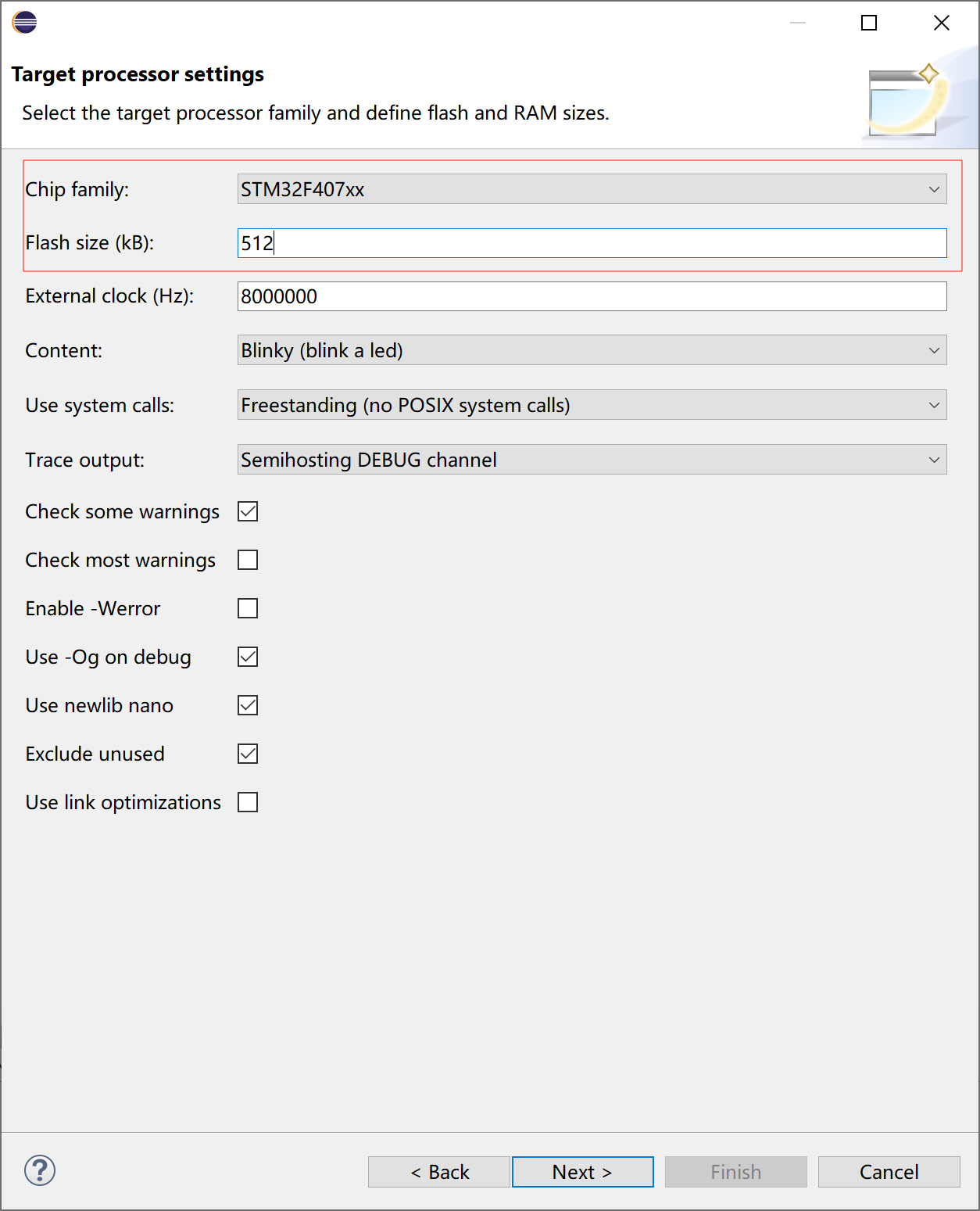 Target processor settings

Select the target processor family and define flash and RAM sizes.

Chip family: STM32F407xx

Flash size (kB): 512

External clock (Hz): 8000000

Content: Blinky (blink a led)

Use system calls: Freestanding (no POSIX system calls)

Trace output: Semihosting DEBUG channel

Check some warnings

Check most warnings

Enable -Werror

Use -Og on debug

Use newlib nano

Exclude unused

Use link optimizations

?

< Back

Next >

Finish

Cancel